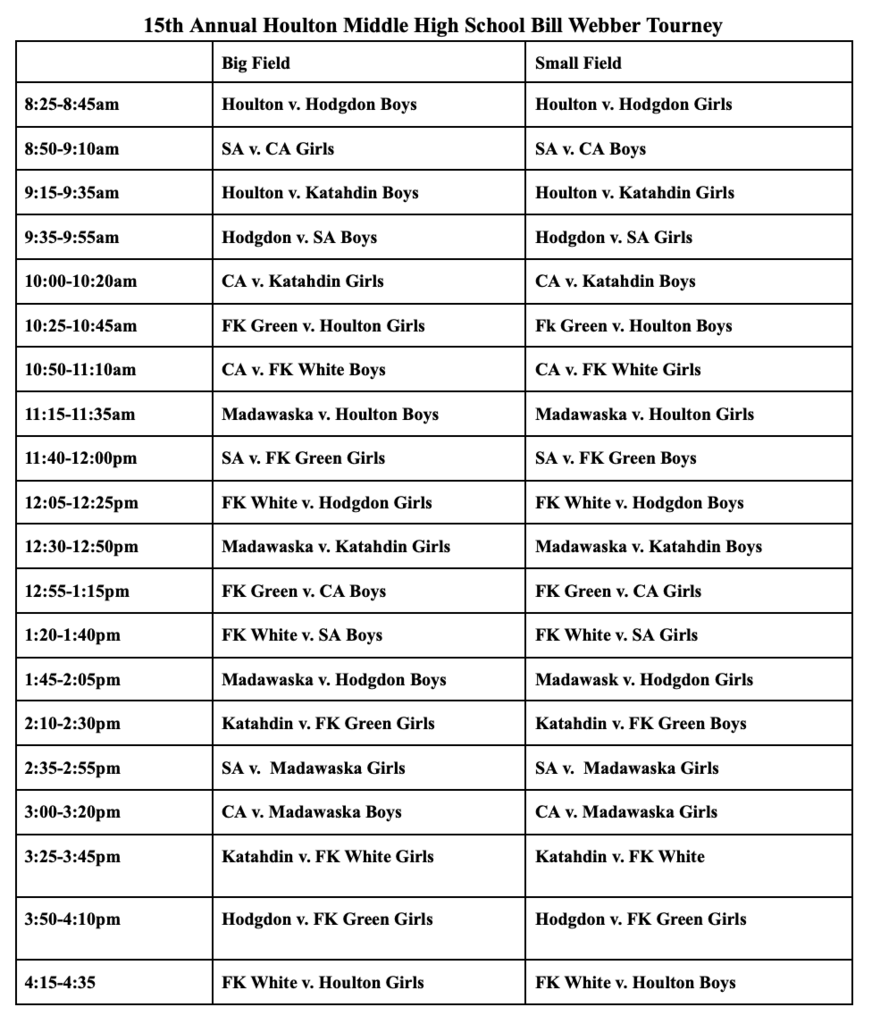 15th Annual Houlton Middle High School Bill Webber Tourney

| | Big Field | Small Field |
|---|---|---|
| 8:25-8:45am | Houlton v. Hodgdon Boys | Houlton v. Hodgdon Girls |
| 8:50-9:10am | SA v. CA Girls | SA v. CA Boys |
| 9:15-9:35am | Houlton v. Katahdin Boys | Houlton v. Katahdin Girls |
| 9:35-9:55am | Hodgdon v. SA Boys | Hodgdon v. SA Girls |
| 10:00-10:20am | CA v. Katahdin Girls | CA v. Katahdin Boys |
| 10:25-10:45am | FK Green v. Houlton Girls | Fk Green v. Houlton Boys |
| 10:50-11:10am | CA v. FK White Boys | CA v. FK White Girls |
| 11:15-11:35am | Madawaska v. Houlton Boys | Madawaska v. Houlton Girls |
| 11:40-12:00pm | SA v. FK Green Girls | SA v. FK Green Boys |
| 12:05-12:25pm | FK White v. Hodgdon Girls | FK White v. Hodgdon Boys |
| 12:30-12:50pm | Madawaska v. Katahdin Girls | Madawaska v. Katahdin Boys |
| 12:55-1:15pm | FK Green v. CA Boys | FK Green v. CA Girls |
| 1:20-1:40pm | FK White v. SA Boys | FK White v. SA Girls |
| 1:45-2:05pm | Madawaska v. Hodgdon Boys | Madawask v. Hodgdon Girls |
| 2:10-2:30pm | Katahdin v. FK Green Girls | Katahdin v. FK Green Boys |
| 2:35-2:55pm | SA v. Madawaska Girls | SA v. Madawaska Girls |
| 3:00-3:20pm | CA v. Madawaska Boys | CA v. Madawaska Girls |
| 3:25-3:45pm | Katahdin v. FK White Girls | Katahdin v. FK White |
| 3:50-4:10pm | Hodgdon v. FK Green Girls | Hodgdon v. FK Green Girls |
| 4:15-4:35 | FK White v. Houlton Girls | FK White v. Houlton Boys |